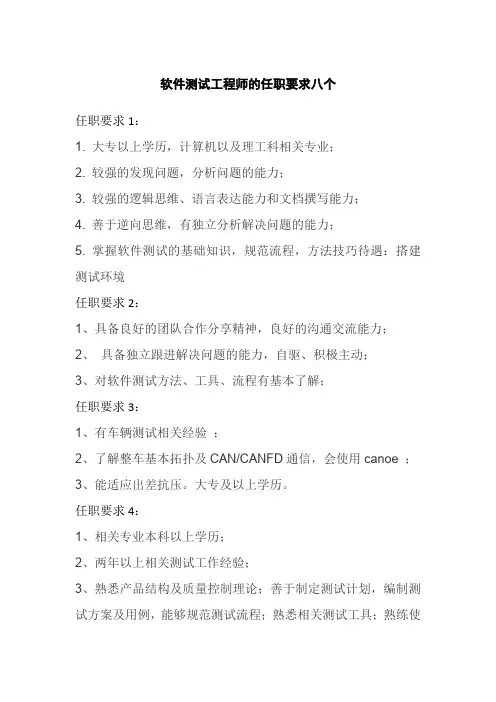 软件测试工程师的任职要求八个

任职要求 1：

1. 大专以上学历，计算机以及理工科相关专业；

2. 较强的发现问题，分析问题的能力；

3. 较强的逻辑思维、语言表达能力和文档撰写能力；

4. 善于逆向思维，有独立分析解决问题的能力；

5. 掌握软件测试的基础知识，规范流程，方法技巧待遇：搭建测试环境

任职要求 2：

1、具备良好的团队合作分享精神，良好的沟通交流能力；

2、 具备独立跟进解决问题的能力，自驱、积极主动；

3、对软件测试方法、工具、流程有基本了解；

任职要求 3：

1、有车辆测试相关经验 ；

2、了解整车基本拓扑及 CAN/CANFD 通信，会使用 canoe ；

3、能适应出差抗压。大专及以上学历。

任职要求 4：

1、相关专业本科以上学历；

2、两年以上相关测试工作经验；

3、熟悉产品结构及质量控制理论；善于制定测试计划，编制测试方案及用例，能够规范测试流程；熟悉相关测试工具；熟练使